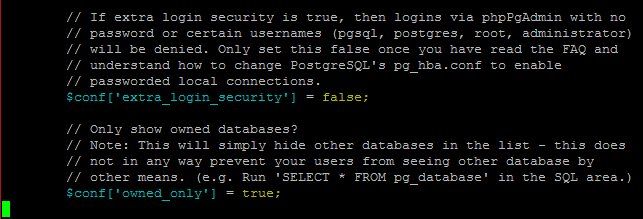 // If extra login security is true, then logins via phpPgAdmin with no
// password or certain usernames (pgsql, postgres, root, administrator)
// will be denied. Only set this false once you have read the FAQ and
// understand how to change PostgreSQL's pg_hba.conf to enable
// passworded local connections.
$conf['extra_login_security'] = false;

// Only show owned databases?
// Note: This will simply hide other databases in the list - this does
// not in any way prevent your users from seeing other database by
// other means. (e.g. Run 'SELECT * FROM pg_database' in the SQL area.)
$conf['owned_only'] = true;